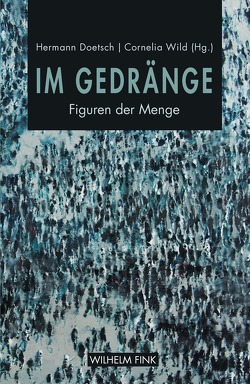 Hermann Doetsch | Cornelia Wild (Hg.)

IM GEDRÄNGE

Figuren der Menge

WILHELM FINK